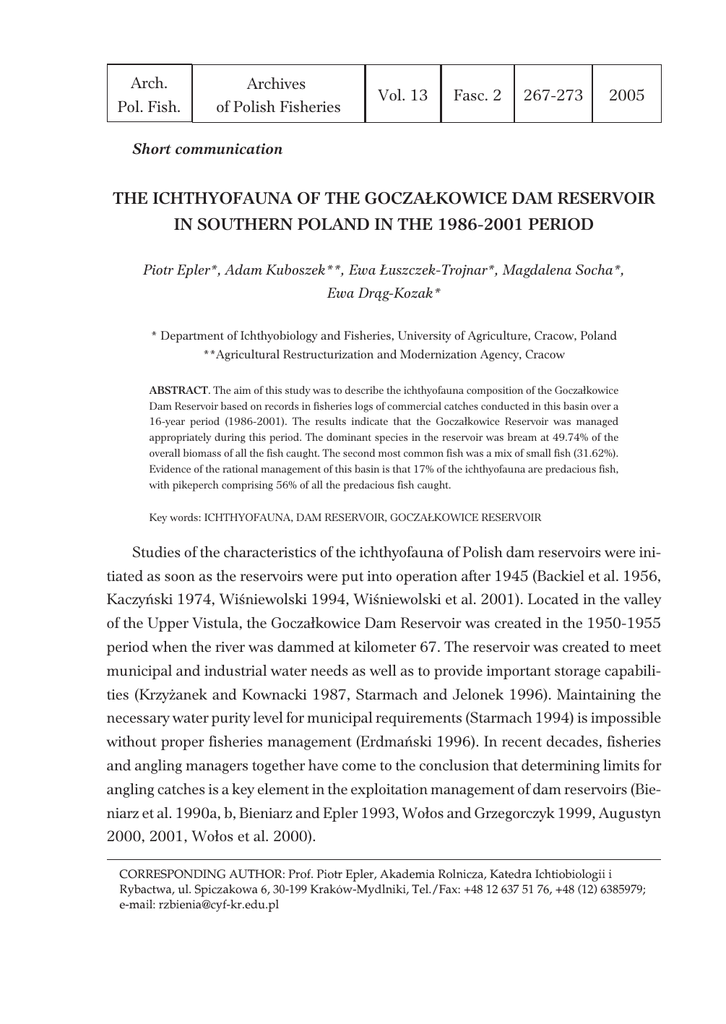 | Arch. Pol. Fish. | Archives of Polish Fisheries | Vol. 13 | Fasc. 2 | 267-273 | 2005 |
|---|---|---|---|---|---|

Short communication

THE ICHTHYOFAUNA OF THE GOCZAŁKOWICE DAM RESERVOIR IN SOUTHERN POLAND IN THE 1986-2001 PERIOD

Piotr Epler*, Adam Kuboszek**, Ewa Łuszczek-Trojnar*, Magdalena Socha*, Ewa Drąg-Kozak*

* Department of Ichthyobiology and Fisheries, University of Agriculture, Cracow, Poland
**Agricultural Restructurization and Modernization Agency, Cracow

ABSTRACT. The aim of this study was to describe the ichthyofauna composition of the Goczałkowice Dam Reservoir based on records in fisheries logs of commercial catches conducted in this basin over a 16-year period (1986-2001). The results indicate that the Goczałkowice Reservoir was managed appropriately during this period. The dominant species in the reservoir was bream at 49.74% of the overall biomass of all the fish caught. The second most common fish was a mix of small fish (31.62%). Evidence of the rational management of this basin is that 17% of the ichthyofauna are predacious fish, with pikeperch comprising 56% of all the predacious fish caught.

Key words: ICHTHYOFAUNA, DAM RESERVOIR, GOCZAŁKOWICE RESERVOIR

Studies of the characteristics of the ichthyofauna of Polish dam reservoirs were initiated as soon as the reservoirs were put into operation after 1945 (Backiel et al. 1956, Kaczyński 1974, Wiśniewolski 1994, Wiśniewolski et al. 2001). Located in the valley of the Upper Vistula, the Goczałkowice Dam Reservoir was created in the 1950-1955 period when the river was dammed at kilometer 67. The reservoir was created to meet municipal and industrial water needs as well as to provide important storage capabilities (Krzyżanek and Kownacki 1987, Starmach and Jelonek 1996). Maintaining the necessary water purity level for municipal requirements (Starmach 1994) is impossible without proper fisheries management (Erdmański 1996). In recent decades, fisheries and angling managers together have come to the conclusion that determining limits for angling catches is a key element in the exploitation management of dam reservoirs (Bieniarz et al. 1990a, b, Bieniarz and Epler 1993, Wołos and Grzegorczyk 1999, Augustyn 2000, 2001, Wołos et al. 2000).

CORRESPONDING AUTHOR: Prof. Piotr Epler, Akademia Rolnicza, Katedra Ichtiobiologii i Rybactwa, ul. Spiczakowa 6, 30-199 Kraków-Mydlniki, Tel./Fax: +48 12 637 51 76, +48 (12) 6385979; e-mail: rzbienia@cyf-kr.edu.pl